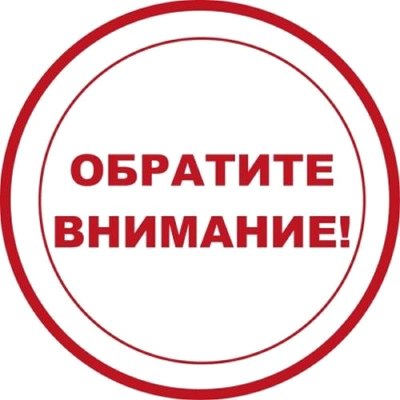 ОБРАТИТЕ ВНИМАНИЕ!